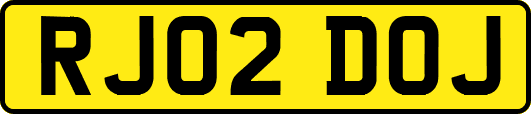 RJ02 DOJ